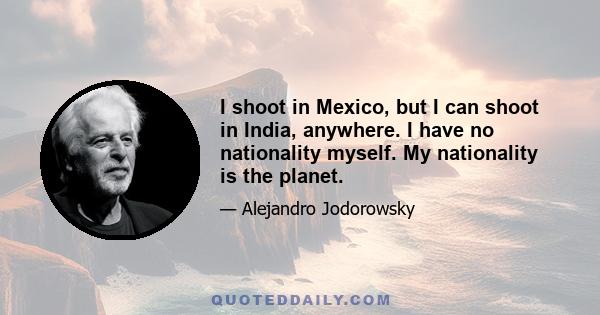 I shoot in Mexico, but I can shoot in India, anywhere. I have no nationality myself. My nationality is the planet.

— Alejandro Jodorowsky

QUOTEDDAILY.COM